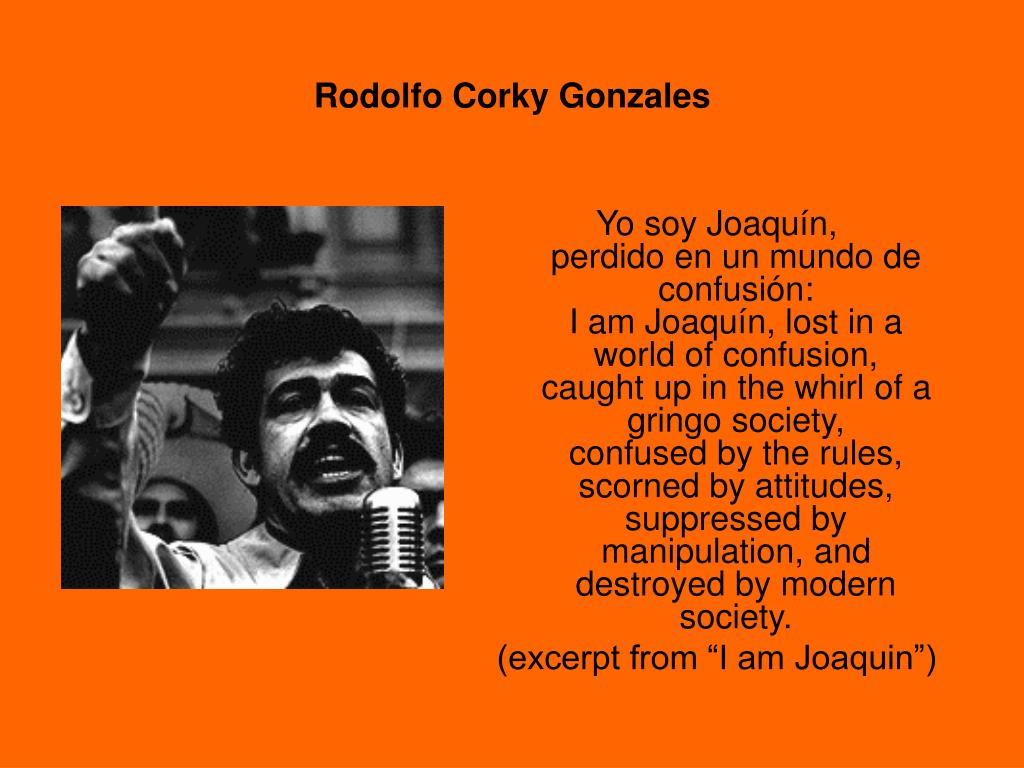 Rodolfo Corky Gonzales

Yo soy Joaquín,
perdido en un mundo de confusión:
I am Joaquín, lost in a world of confusion,
caught up in the whirl of a gringo society,
confused by the rules,
scorned by attitudes,
suppressed by manipulation, and
destroyed by modern society.
(excerpt from “I am Joaquin”)